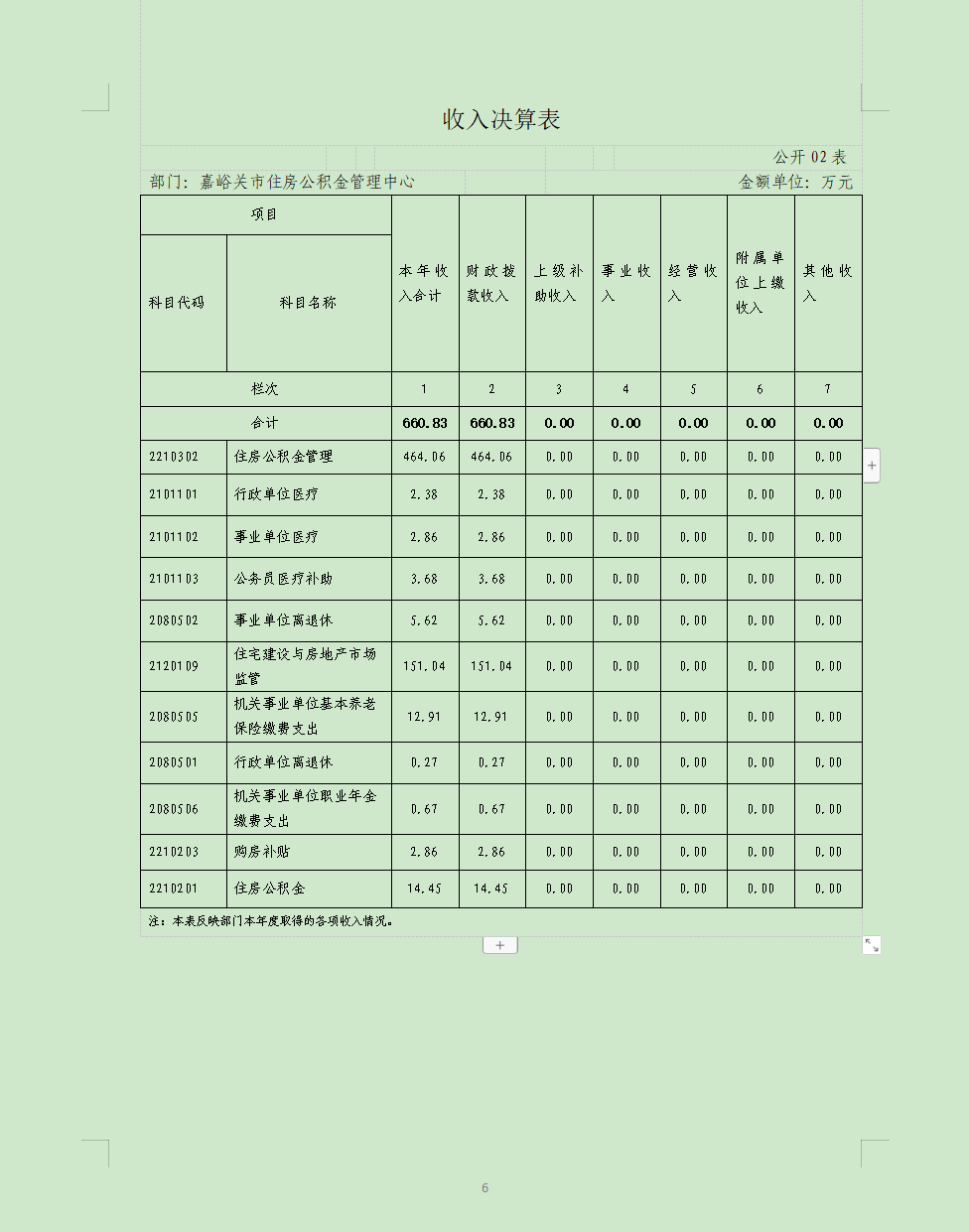 收入决算表

公开 02 表

部门：嘉峪关市住房公积金管理中心　　金额单位：万元

| 项目 | | 本年收入合计 | 财政拨款收入 | 上级补助收入 | 事业收入 | 经营收入 | 附属单位上缴收入 | 其他收入 |
|---|---|---|---|---|---|---|---|---|
| 科目代码 | 科目名称 | | | | | | | |
| 栏次 | | 1 | 2 | 3 | 4 | 5 | 6 | 7 |
| 合计 | | 660.83 | 660.83 | 0.00 | 0.00 | 0.00 | 0.00 | 0.00 |
| 2210302 | 住房公积金管理 | 464.06 | 464.06 | 0.00 | 0.00 | 0.00 | 0.00 | 0.00 |
| 2101101 | 行政单位医疗 | 2.38 | 2.38 | 0.00 | 0.00 | 0.00 | 0.00 | 0.00 |
| 2101102 | 事业单位医疗 | 2.86 | 2.86 | 0.00 | 0.00 | 0.00 | 0.00 | 0.00 |
| 2101103 | 公务员医疗补助 | 3.68 | 3.68 | 0.00 | 0.00 | 0.00 | 0.00 | 0.00 |
| 2080502 | 事业单位离退休 | 5.62 | 5.62 | 0.00 | 0.00 | 0.00 | 0.00 | 0.00 |
| 2120109 | 住宅建设与房地产市场监管 | 151.04 | 151.04 | 0.00 | 0.00 | 0.00 | 0.00 | 0.00 |
| 2080505 | 机关事业单位基本养老保险缴费支出 | 12.91 | 12.91 | 0.00 | 0.00 | 0.00 | 0.00 | 0.00 |
| 2080501 | 行政单位离退休 | 0.27 | 0.27 | 0.00 | 0.00 | 0.00 | 0.00 | 0.00 |
| 2080506 | 机关事业单位职业年金缴费支出 | 0.67 | 0.67 | 0.00 | 0.00 | 0.00 | 0.00 | 0.00 |
| 2210203 | 购房补贴 | 2.86 | 2.86 | 0.00 | 0.00 | 0.00 | 0.00 | 0.00 |
| 2210201 | 住房公积金 | 14.45 | 14.45 | 0.00 | 0.00 | 0.00 | 0.00 | 0.00 |

注：本表反映部门本年度取得的各项收入情况。

6